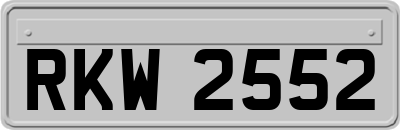 RKW 2552